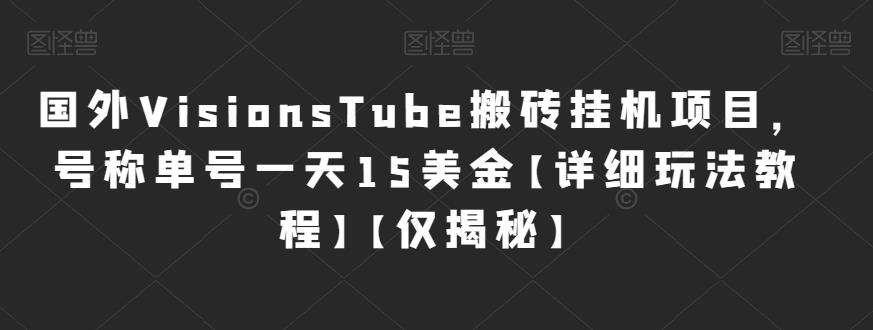 图怪兽 图怪兽 图怪兽

国外VisionsTube搬砖挂机项目，号称单号一天15美金【详细玩法教程】【仅揭秘】